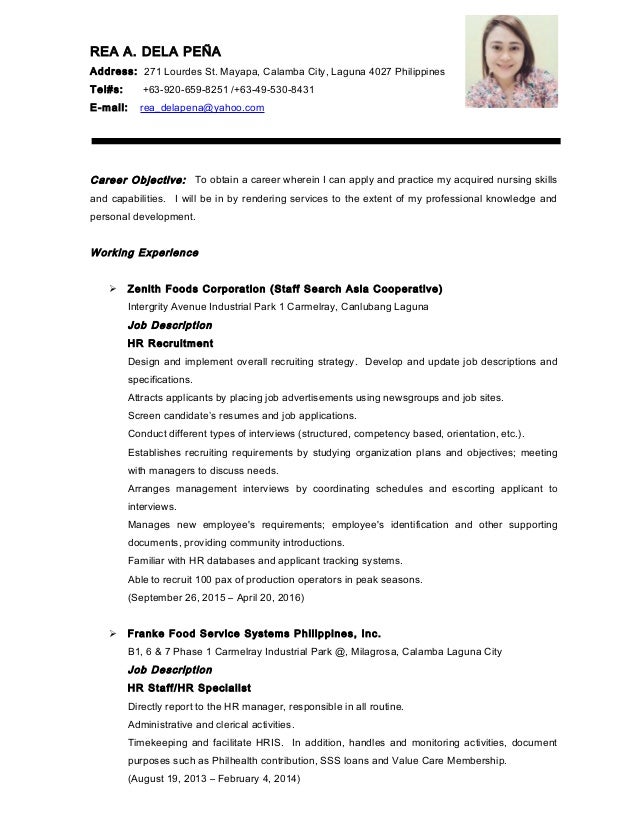 REA A. DELA PEÑA
Address: 271 Lourdes St. Mayapa, Calamba City, Laguna 4027 Philippines
Tel#s: +63-920-659-8251 /+63-49-530-8431
E-mail: rea_delapena@yahoo.com

Career Objective: To obtain a career wherein I can apply and practice my acquired nursing skills and capabilities. I will be in by rendering services to the extent of my professional knowledge and personal development.

Working Experience

➢ Zenith Foods Corporation (Staff Search Asia Cooperative)
Intergrity Avenue Industrial Park 1 Carmelray, Canlubang Laguna
Job Description
HR Recruitment
Design and implement overall recruiting strategy. Develop and update job descriptions and specifications.
Attracts applicants by placing job advertisements using newsgroups and job sites.
Screen candidate's resumes and job applications.
Conduct different types of interviews (structured, competency based, orientation, etc.).
Establishes recruiting requirements by studying organization plans and objectives; meeting with managers to discuss needs.
Arranges management interviews by coordinating schedules and escorting applicant to interviews.
Manages new employee's requirements; employee's identification and other supporting documents, providing community introductions.
Familiar with HR databases and applicant tracking systems.
Able to recruit 100 pax of production operators in peak seasons.
(September 26, 2015 – April 20, 2016)

➢ Franke Food Service Systems Philippines, Inc.
B1, 6 & 7 Phase 1 Carmelray Industrial Park @, Milagrosa, Calamba Laguna City
Job Description
HR Staff/HR Specialist
Directly report to the HR manager, responsible in all routine.
Administrative and clerical activities.
Timekeeping and facilitate HRIS. In addition, handles and monitoring activities, document purposes such as Philhealth contribution, SSS loans and Value Care Membership.
(August 19, 2013 – February 4, 2014)